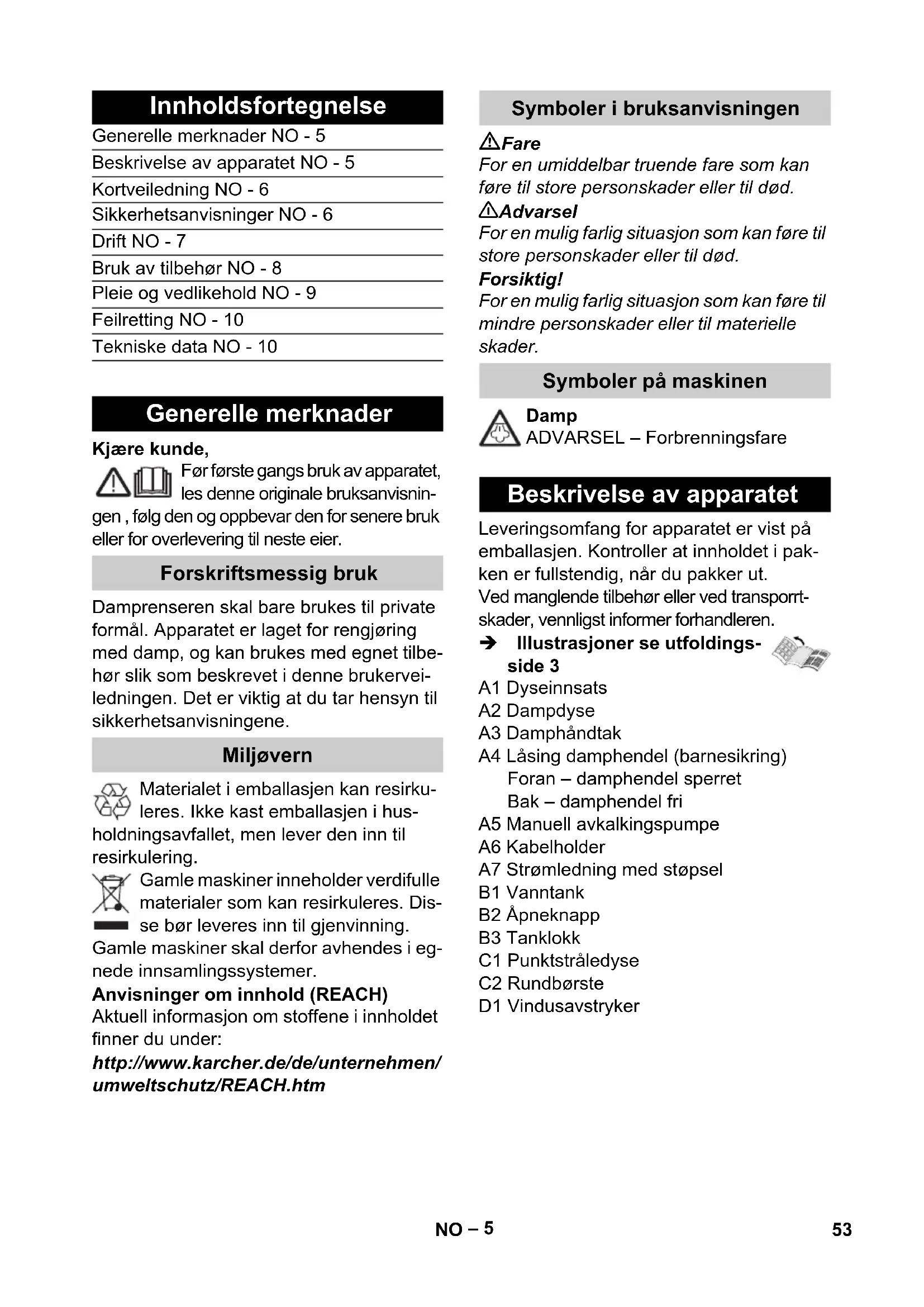 Innholdsfortegnelse

Generelle merknader NO - 5
Beskrivelse av apparatet NO - 5
Kortveiledning NO - 6
Sikkerhetsanvisninger NO - 6
Drift NO - 7
Bruk av tilbehør NO - 8
Pleie og vedlikehold NO - 9
Feilretting NO - 10
Tekniske data NO - 10

Generelle merknader

Kjære kunde,

Før første gangs bruk av apparatet, les denne originale bruksanvisningen , følg den og oppbevar den for senere bruk eller for overlevering til neste eier.

Forskriftsmessig bruk

Damprenseren skal bare brukes til private formål. Apparatet er laget for rengjøring med damp, og kan brukes med egnet tilbehør slik som beskrevet i denne brukerveiledningen. Det er viktig at du tar hensyn til sikkerhetsanvisningene.

Miljøvern

Materialet i emballasjen kan resirkuleres. Ikke kast emballasjen i husholdningsavfallet, men lever den inn til resirkulering.

Gamle maskiner inneholder verdifulle materialer som kan resirkuleres. Disse bør leveres inn til gjenvinning. Gamle maskiner skal derfor avhendes i egnede innsamlingssystemer.

Anvisninger om innhold (REACH)
Aktuell informasjon om stoffene i innholdet finner du under:
http://www.karcher.de/de/unternehmen/umweltschutz/REACH.htm

Symboler i bruksanvisningen

Fare
For en umiddelbar truende fare som kan føre til store personskader eller til død.
Advarsel
For en mulig farlig situasjon som kan føre til store personskader eller til død.
Forsiktig!
For en mulig farlig situasjon som kan føre til mindre personskader eller til materielle skader.

Symboler på maskinen

Damp
ADVARSEL – Forbrenningsfare

Beskrivelse av apparatet

Leveringsomfang for apparatet er vist på emballasjen. Kontroller at innholdet i pakken er fullstendig, når du pakker ut.
Ved manglende tilbehør eller ved transporrtskader, vennligst informer forhandleren.

➔ Illustrasjoner se utfoldingsside 3

A1 Dyseinnsats
A2 Dampdyse
A3 Damphåndtak
A4 Låsing damphendel (barnesikring)
Foran – damphendel sperret
Bak – damphendel fri
A5 Manuell avkalkingspumpe
A6 Kabelholder
A7 Strømledning med støpsel
B1 Vanntank
B2 Åpneknapp
B3 Tanklokk
C1 Punktstråledyse
C2 Rundbørste
D1 Vindusavstryker

NO – 5
53